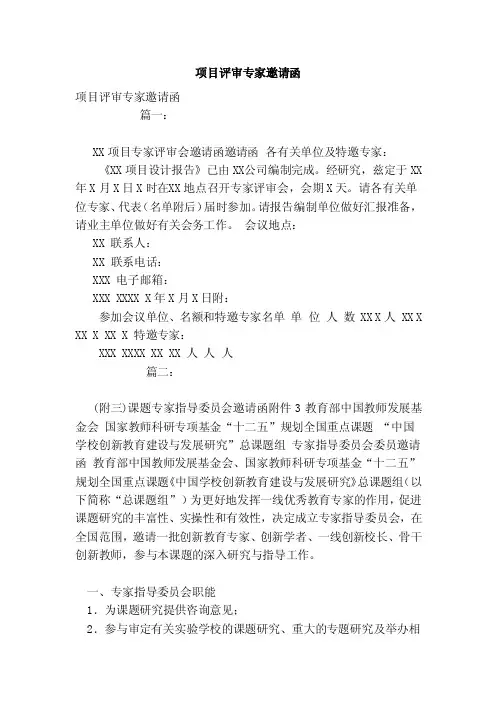 项目评审专家邀请函

项目评审专家邀请函

篇一：

XX 项目专家评审会邀请函邀请函 各有关单位及特邀专家：

《XX 项目设计报告》已由 XX公司编制完成。经研究，兹定于 XX 年 X 月 X 日 X 时在XX 地点召开专家评审会，会期 X 天。请各有关单位专家、代表（名单附后）届时参加。请报告编制单位做好汇报准备，请业主单位做好有关会务工作。 会议地点：

XX 联系人：

XX 联系电话：

XXX 电子邮箱：

XXX XXXX X 年 X 月 X 日附：

参加会议单位、名额和特邀专家名单 单 位 人 数 XX X 人 XX X XX X XX X 特邀专家：

XXX XXXX XX XX 人 人 人

篇二：

(附三)课题专家指导委员会邀请函附件 3 教育部中国教师发展基金会 国家教师科研专项基金“十二五”规划全国重点课题 “中国学校创新教育建设与发展研究”总课题组 专家指导委员会委员邀请函 教育部中国教师发展基金会、国家教师科研专项基金“十二五”规划全国重点课题《中国学校创新教育建设与发展研究》总课题组（以下简称“总课题组”）为更好地发挥一线优秀教育专家的作用，促进课题研究的丰富性、实操性和有效性，决定成立专家指导委员会，在全国范围，邀请一批创新教育专家、创新学者、一线创新校长、骨干创新教师，参与本课题的深入研究与指导工作。

一、专家指导委员会职能

1．为课题研究提供咨询意见；

2．参与审定有关实验学校的课题研究、重大的专题研究及举办相